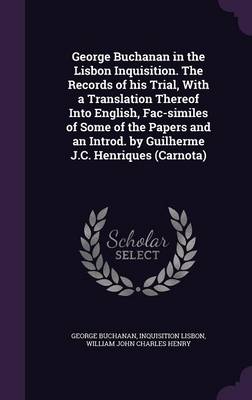 George Buchanan in the Lisbon Inquisition. The Records of his Trial, With a Translation Thereof Into English, Fac-similes of Some of the Papers and an Introd. by Guilherme J.C. Henriques (Carnota)

Scholar SELECT

GEORGE BUCHANAN, INQUISITION LISBON, WILLIAM JOHN CHARLES HENRY